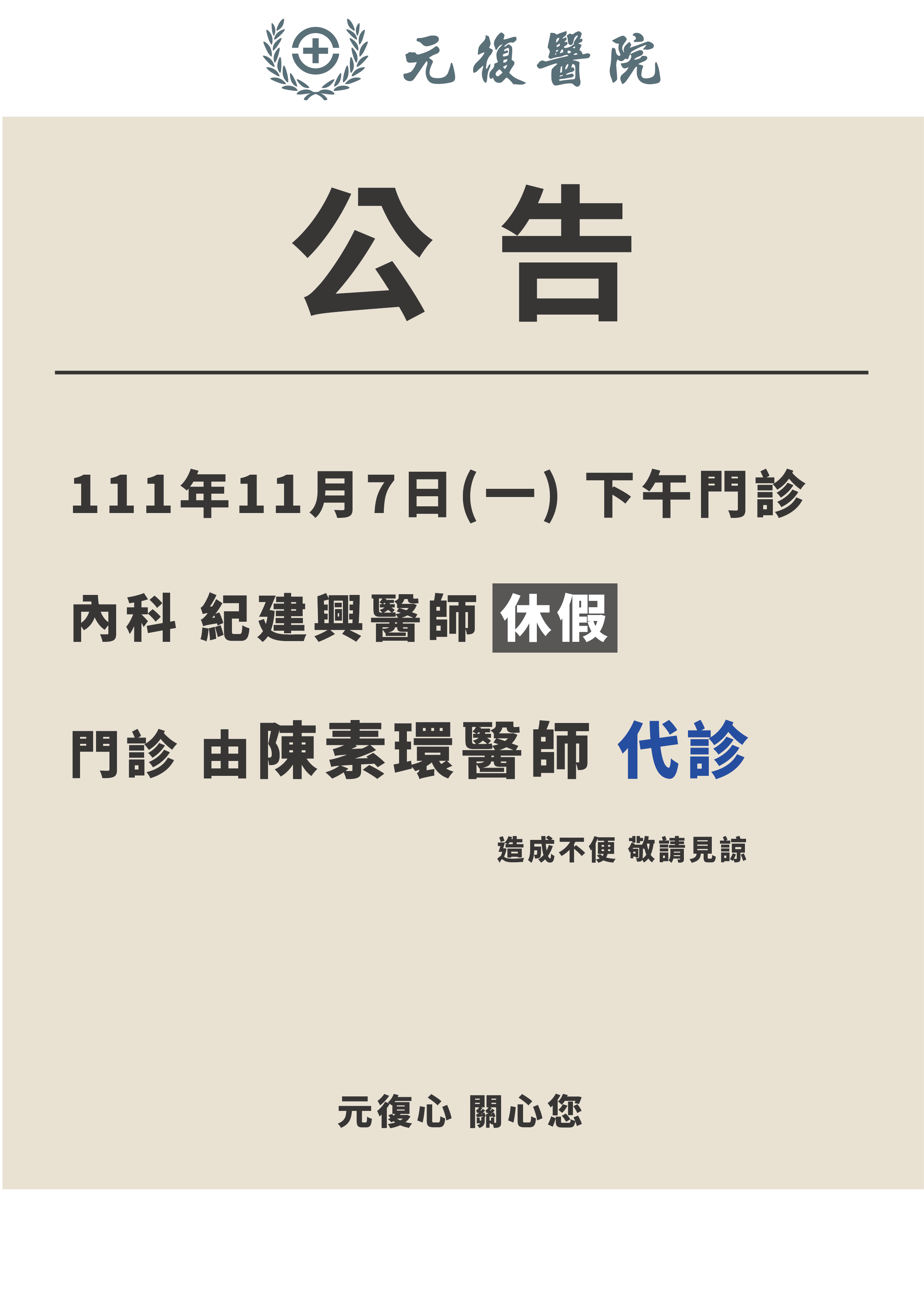 元復醫院

公告

111年11月7日(一) 下午門診

內科 紀建興醫師 休假

門診 由陳素環醫師 代診

造成不便 敬請見諒

元復心 關心您